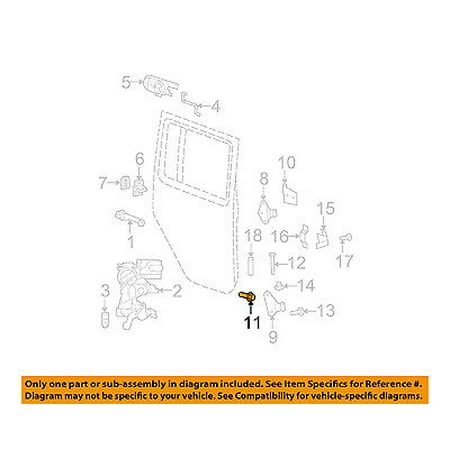 5
4
6
7
10
8
15
1
18
16
17
12
3
2
14
13
11
9

Only one part or sub-assembly in diagram included. See Item Specifics for Reference #.
Diagram may not be specific to your vehicle. See Compatibility for vehicle-specific diagrams.